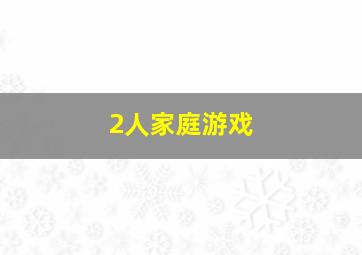 2人家庭游戏